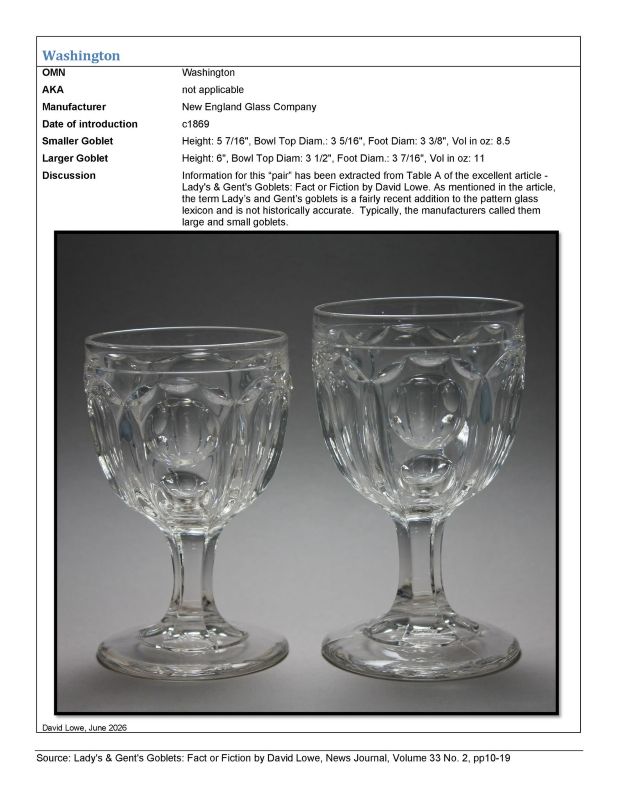 Washington

| OMN | Washington |
|---|---|
| AKA | not applicable |
| Manufacturer | New England Glass Company |
| Date of introduction | c1869 |
| Smaller Goblet | Height: 5 7/16", Bowl Top Diam.: 3 5/16", Foot Diam: 3 3/8", Vol in oz: 8.5 |
| Larger Goblet | Height: 6", Bowl Top Diam: 3 1/2", Foot Diam.: 3 7/16", Vol in oz: 11 |
| Discussion | Information for this "pair" has been extracted from Table A of the excellent article - Lady's & Gent's Goblets: Fact or Fiction by David Lowe. As mentioned in the article, the term Lady's and Gent's goblets is a fairly recent addition to the pattern glass lexicon and is not historically accurate. Typically, the manufacturers called them large and small goblets. |

David Lowe, June 2026

Source: Lady's & Gent's Goblets: Fact or Fiction by David Lowe, News Journal, Volume 33 No. 2, pp10-19